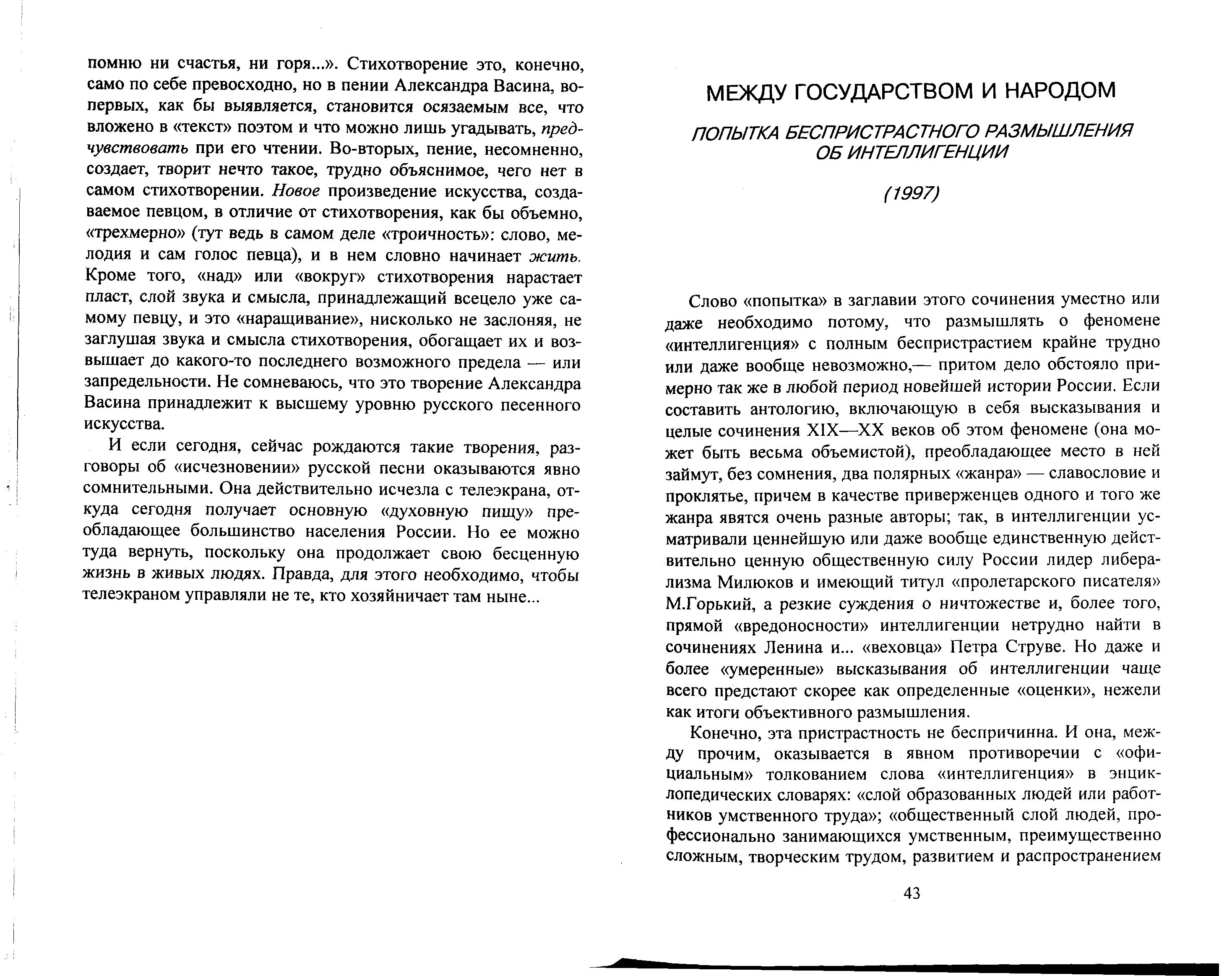 помню ни счастья, ни горя...». Стихотворение это, конечно, само по себе превосходно, но в пении Александра Васина, во-первых, как бы выявляется, становится осязаемым все, что вложено в «текст» поэтом и что можно лишь угадывать, предчувствовать при его чтении. Во-вторых, пение, несомненно, создает, творит нечто такое, трудно объяснимое, чего нет в самом стихотворении. Новое произведение искусства, создаваемое певцом, в отличие от стихотворения, как бы объемно, «трехмерно» (тут ведь в самом деле «троичность»: слово, мелодия и сам голос певца), и в нем словно начинает жить. Кроме того, «над» или «вокруг» стихотворения нарастает пласт, слой звука и смысла, принадлежащий всецело уже самому певцу, и это «наращивание», нисколько не заслоняя, не заглушая звука и смысла стихотворения, обогащает их и возвышает до какого-то последнего возможного предела — или запредельности. Не сомневаюсь, что это творение Александра Васина принадлежит к высшему уровню русского песенного искусства.

И если сегодня, сейчас рождаются такие творения, разговоры об «исчезновении» русской песни оказываются явно сомнительными. Она действительно исчезла с телеэкрана, откуда сегодня получает основную «духовную пищу» преобладающее большинство населения России. Но ее можно туда вернуть, поскольку она продолжает свою бесценную жизнь в живых людях. Правда, для этого необходимо, чтобы телеэкраном управляли не те, кто хозяйничает там ныне...

МЕЖДУ ГОСУДАРСТВОМ И НАРОДОМ

ПОПЫТКА БЕСПРИСТРАСТНОГО РАЗМЫШЛЕНИЯ ОБ ИНТЕЛЛИГЕНЦИИ

(1997)

Слово «попытка» в заглавии этого сочинения уместно или даже необходимо потому, что размышлять о феномене «интеллигенция» с полным беспристрастием крайне трудно или даже вообще невозможно,— притом дело обстояло примерно так же в любой период новейшей истории России. Если составить антологию, включающую в себя высказывания и целые сочинения XIX—XX веков об этом феномене (она может быть весьма объемистой), преобладающее место в ней займут, без сомнения, два полярных «жанра» — славословие и проклятье, причем в качестве приверженцев одного и того же жанра явятся очень разные авторы; так, в интеллигенции усматривали ценнейшую или даже вообще единственную действительно ценную общественную силу России лидер либерализма Милюков и имеющий титул «пролетарского писателя» М.Горький, а резкие суждения о ничтожестве и, более того, прямой «вредоносности» интеллигенции нетрудно найти в сочинениях Ленина и... «веховца» Петра Струве. Но даже и более «умеренные» высказывания об интеллигенции чаще всего предстают скорее как определенные «оценки», нежели как итоги объективного размышления.

Конечно, эта пристрастность не беспричинна. И она, между прочим, оказывается в явном противоречии с «официальным» толкованием слова «интеллигенция» в энциклопедических словарях: «слой образованных людей или работников умственного труда»; «общественный слой людей, профессионально занимающихся умственным, преимущественно сложным, творческим трудом, развитием и распространением

43